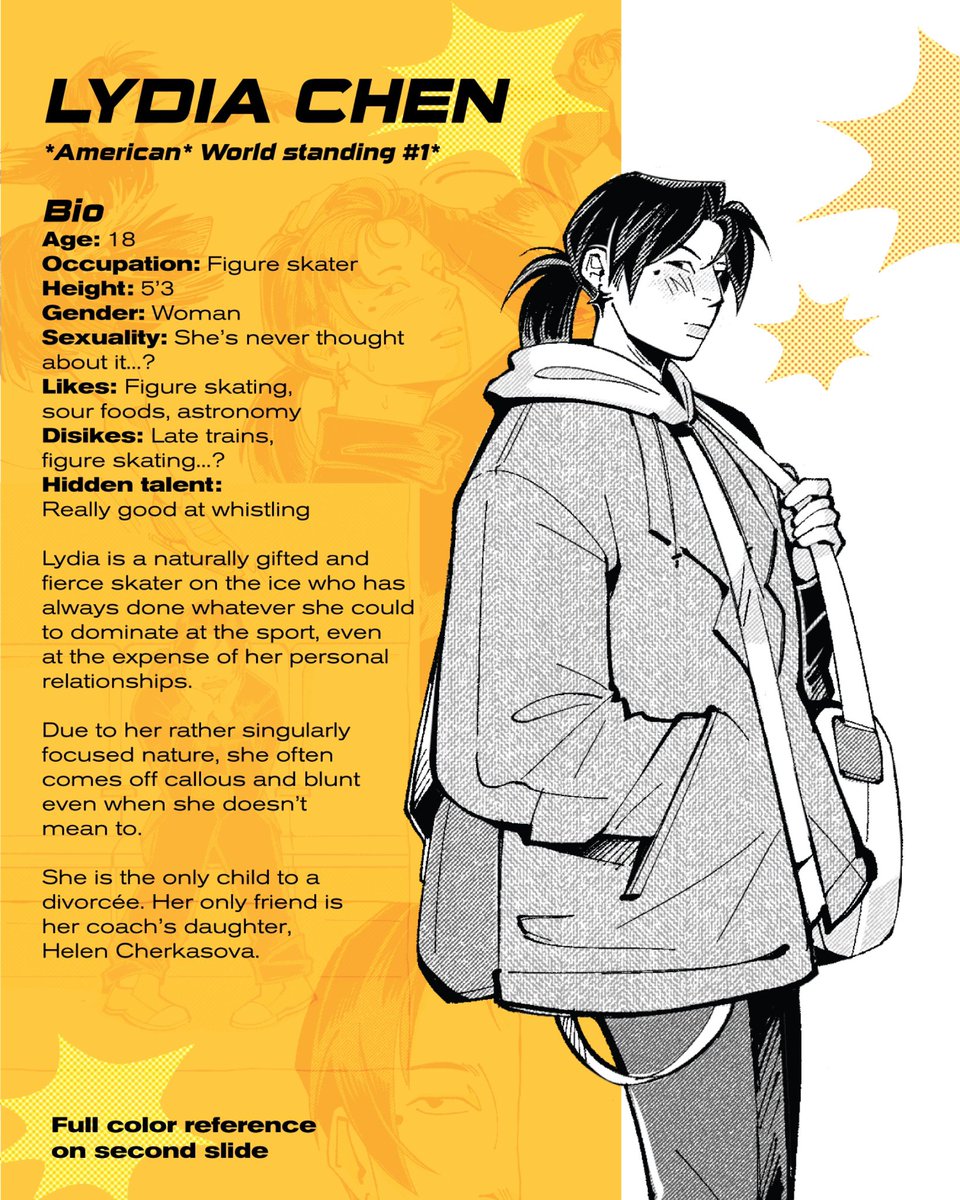 LYDIA CHEN

*American* World standing #1*

Bio
Age: 18
Occupation: Figure skater
Height: 5'3
Gender: Woman
Sexuality: She's never thought about it...?
Likes: Figure skating, sour foods, astronomy
Disikes: Late trains, figure skating...?
Hidden talent:
Really good at whistling

Lydia is a naturally gifted and fierce skater on the ice who has always done whatever she could to dominate at the sport, even at the expense of her personal relationships.

Due to her rather singularly focused nature, she often comes off callous and blunt even when she doesn't mean to.

She is the only child to a divorcée. Her only friend is her coach's daughter, Helen Cherkasova.

Full color reference on second slide